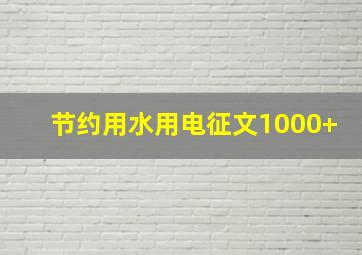 节约用水用电征文1000+